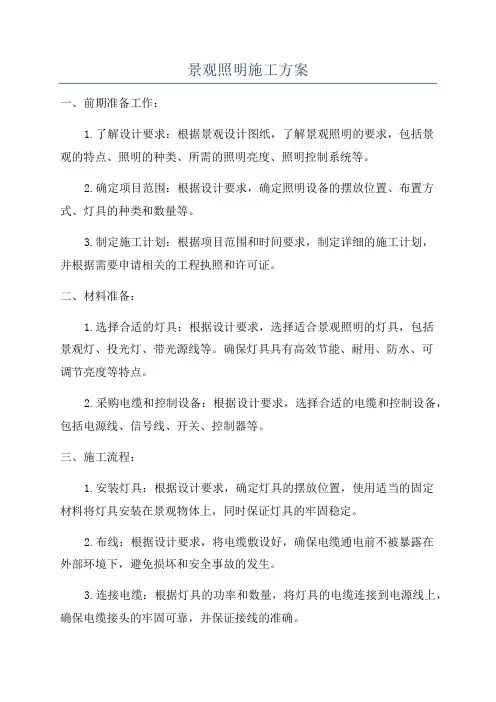 景观照明施工方案

一、前期准备工作：

1.了解设计要求：根据景观设计图纸，了解景观照明的要求，包括景观的特点、照明的种类、所需的照明亮度、照明控制系统等。

2.确定项目范围：根据设计要求，确定照明设备的摆放位置、布置方式、灯具的种类和数量等。

3.制定施工计划：根据项目范围和时间要求，制定详细的施工计划，并根据需要申请相关的工程执照和许可证。

二、材料准备：

1.选择合适的灯具：根据设计要求，选择适合景观照明的灯具，包括景观灯、投光灯、带光源线等。确保灯具具有高效节能、耐用、防水、可调节亮度等特点。

2.采购电缆和控制设备：根据设计要求，选择合适的电缆和控制设备，包括电源线、信号线、开关、控制器等。

三、施工流程：

1.安装灯具：根据设计要求，确定灯具的摆放位置，使用适当的固定材料将灯具安装在景观物体上，同时保证灯具的牢固稳定。

2.布线：根据设计要求，将电缆敷设好，确保电缆通电前不被暴露在外部环境下，避免损坏和安全事故的发生。

3.连接电缆：根据灯具的功率和数量，将灯具的电缆连接到电源线上，确保电缆接头的牢固可靠，并保证接线的准确。